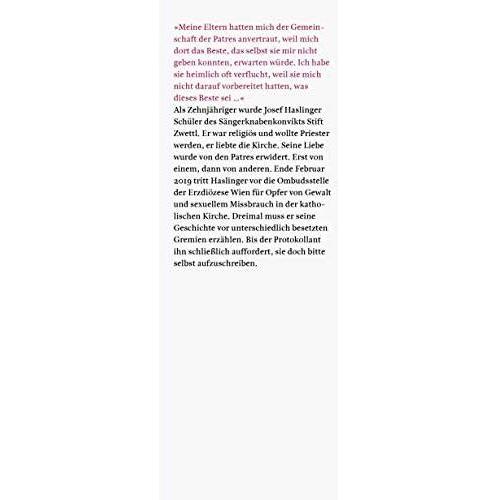 »Meine Eltern hatten mich der Gemeinschaft der Patres anvertraut, weil mich dort das Beste, das selbst sie mir nicht geben konnten, erwarten würde. Ich habe sie heimlich oft verflucht, weil sie mich nicht darauf vorbereitet hatten, was dieses Beste sei …«
Als Zehnjähriger wurde Josef Haslinger Schüler des Sängerknabenkonvikts Stift Zwettl. Er war religiös und wollte Priester werden, er liebte die Kirche. Seine Liebe wurde von den Patres erwidert. Erst von einem, dann von anderen. Ende Februar 2019 tritt Haslinger vor die Ombudsstelle der Erzdiözese Wien für Opfer von Gewalt und sexuellem Missbrauch in der katholischen Kirche. Dreimal muss er seine Geschichte vor unterschiedlich besetzten Gremien erzählen. Bis der Protokollant ihn schließlich auffordert, sie doch bitte selbst aufzuschreiben.